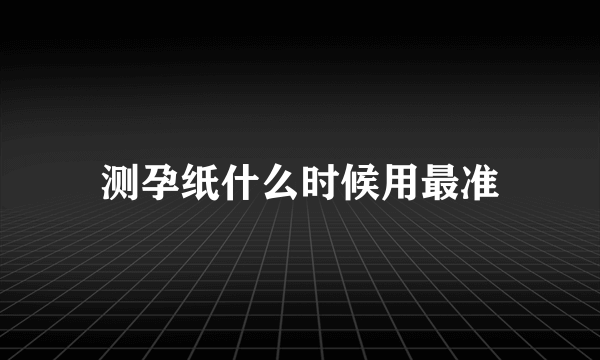 测孕纸什么时候用最准